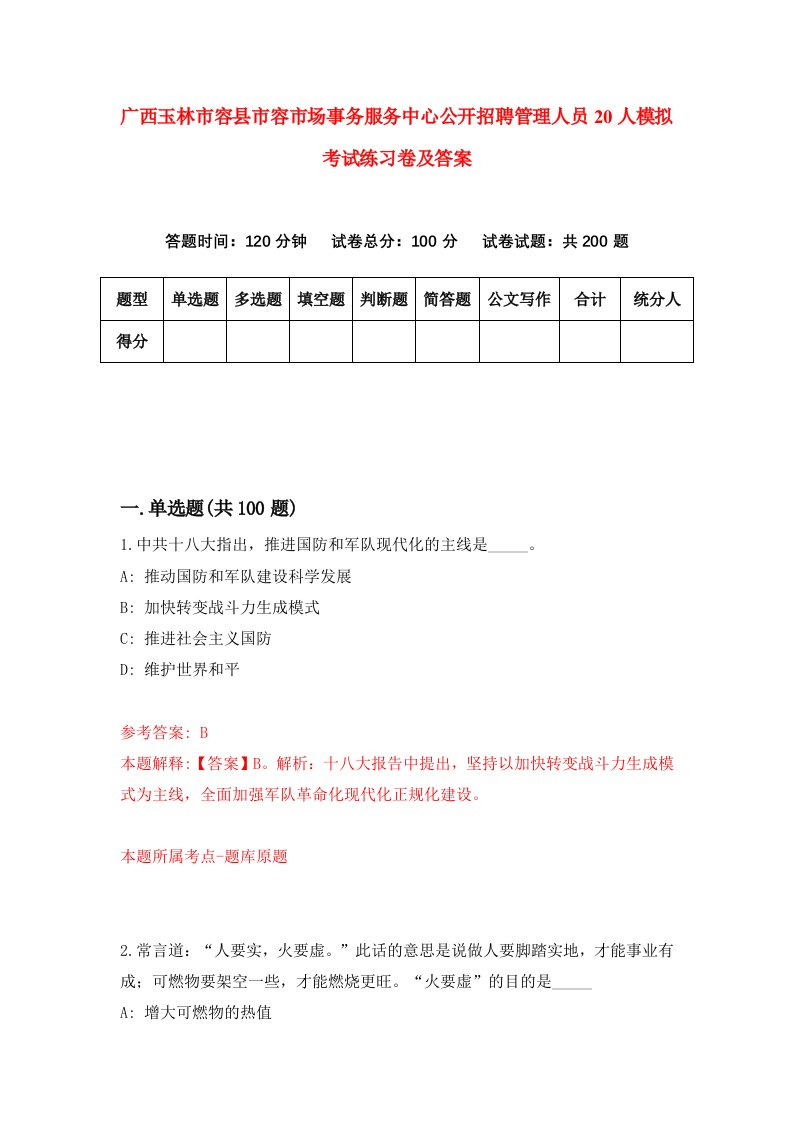 广西玉林市容县市容市场事务服务中心公开招聘管理人员 20 人模拟考试练习卷及答案

答题时间：120 分钟　试卷总分：100 分　试卷试题：共 200 题

| 题型 | 单选题 | 多选题 | 填空题 | 判断题 | 简答题 | 公文写作 | 合计 | 统分人 |
|---|---|---|---|---|---|---|---|---|
| 得分 | | | | | | | | |

一.单选题(共 100 题)

1.中共十八大指出，推进国防和军队现代化的主线是_____。

A: 推动国防和军队建设科学发展

B: 加快转变战斗力生成模式

C: 推进社会主义国防

D: 维护世界和平

参考答案: B

本题解释:【答案】B。解析：十八大报告中提出，坚持以加快转变战斗力生成模式为主线，全面加强军队革命化现代化正规化建设。

本题所属考点-题库原题

2.常言道：“人要实，火要虚。”此话的意思是说做人要脚踏实地，才能事业有成；可燃物要架空一些，才能燃烧更旺。“火要虚”的目的是_____

A: 增大可燃物的热值